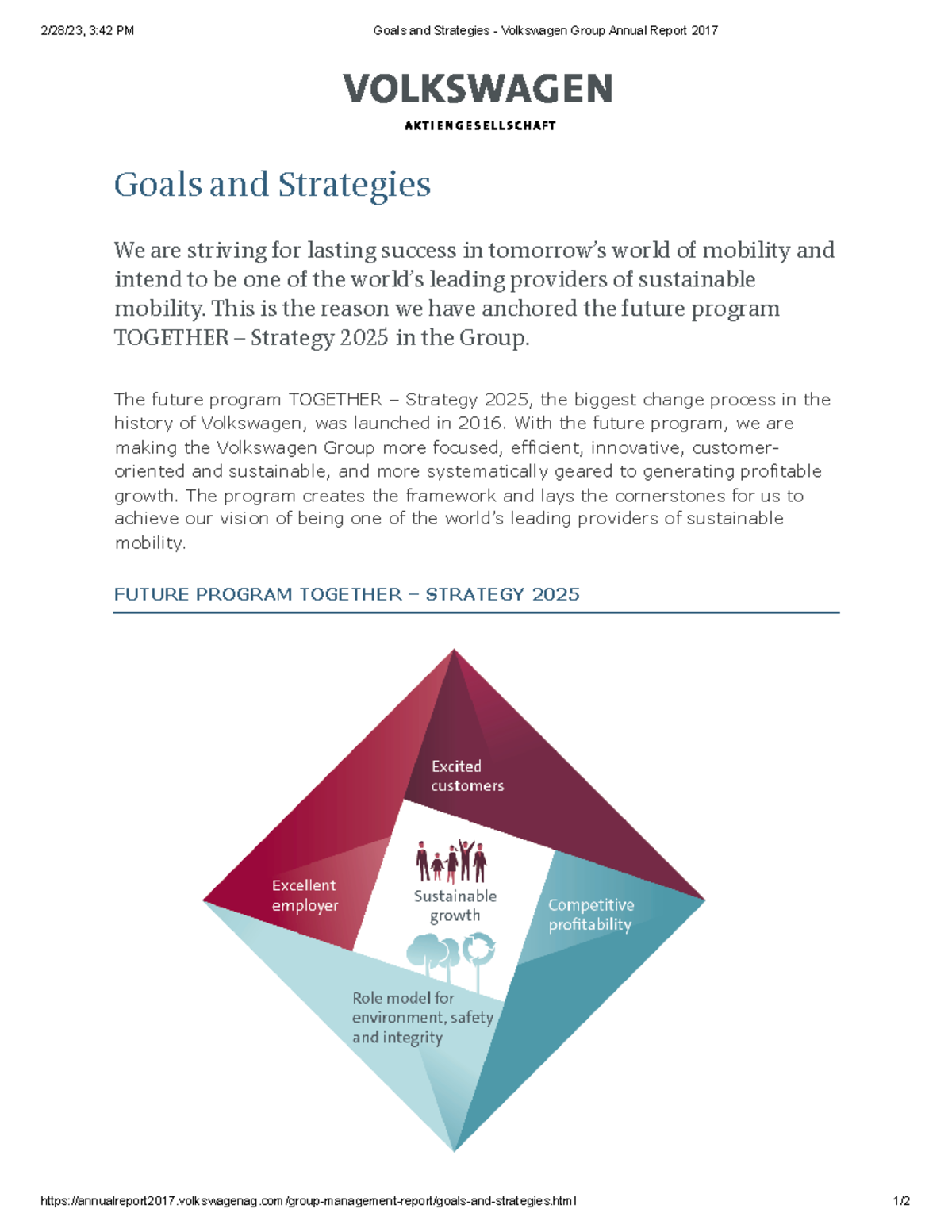 2/28/23, 3:42 PM Goals and Strategies - Volkswagen Group Annual Report 2017

VOLKSWAGEN
AKTIENGESELLSCHAFT

Goals and Strategies

We are striving for lasting success in tomorrow's world of mobility and intend to be one of the world's leading providers of sustainable mobility. This is the reason we have anchored the future program TOGETHER – Strategy 2025 in the Group.

The future program TOGETHER – Strategy 2025, the biggest change process in the history of Volkswagen, was launched in 2016. With the future program, we are making the Volkswagen Group more focused, efficient, innovative, customer-oriented and sustainable, and more systematically geared to generating profitable growth. The program creates the framework and lays the cornerstones for us to achieve our vision of being one of the world's leading providers of sustainable mobility.

FUTURE PROGRAM TOGETHER – STRATEGY 2025

Excited customers

Excellent employer

Sustainable growth

Competitive profitability

Role model for environment, safety and integrity

https://annualreport2017.volkswagenag.com/group-management-report/goals-and-strategies.html 1/2